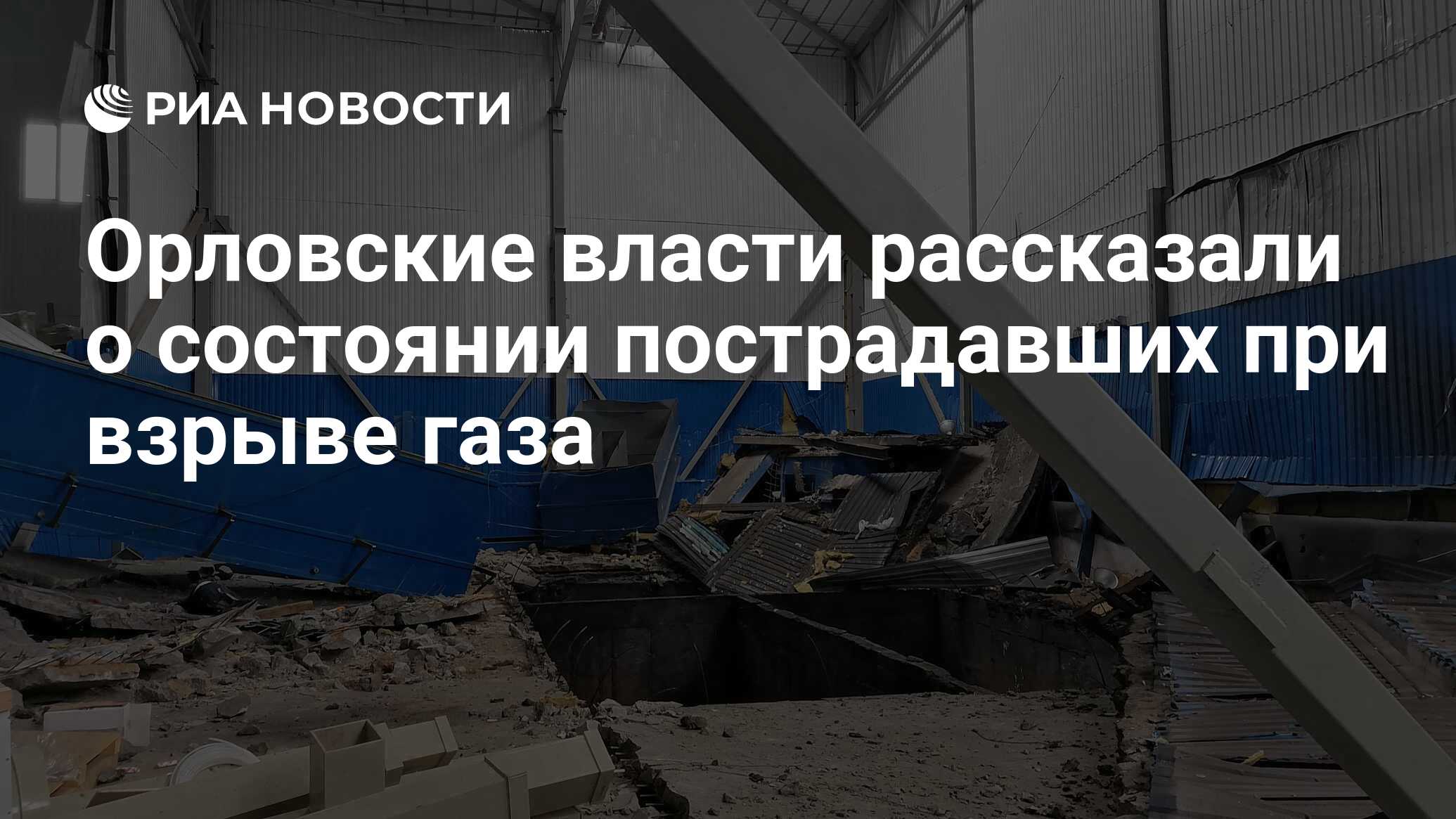 РИА НОВОСТИ

Орловские власти рассказали о состоянии пострадавших при взрыве газа